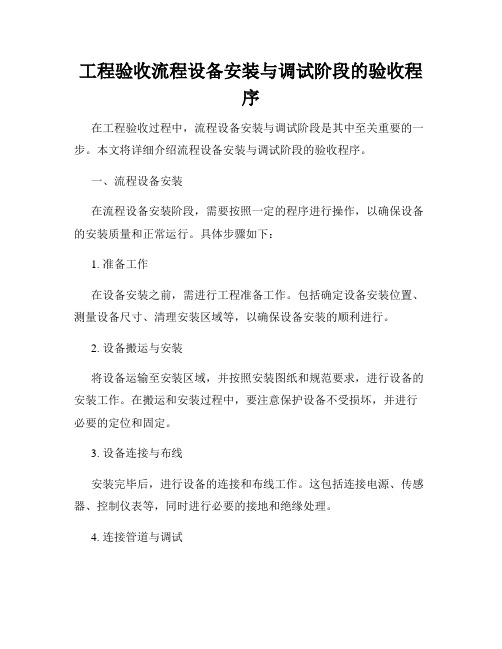 工程验收流程设备安装与调试阶段的验收程序

在工程验收过程中，流程设备安装与调试阶段是其中至关重要的一步。本文将详细介绍流程设备安装与调试阶段的验收程序。

一、流程设备安装

在流程设备安装阶段，需要按照一定的程序进行操作，以确保设备的安装质量和正常运行。具体步骤如下：

1. 准备工作

在设备安装之前，需进行工程准备工作。包括确定设备安装位置、测量设备尺寸、清理安装区域等，以确保设备安装的顺利进行。

2. 设备搬运与安装

将设备运输至安装区域，并按照安装图纸和规范要求，进行设备的安装工作。在搬运和安装过程中，要注意保护设备不受损坏，并进行必要的定位和固定。

3. 设备连接与布线

安装完毕后，进行设备的连接和布线工作。这包括连接电源、传感器、控制仪表等，同时进行必要的接地和绝缘处理。

4. 连接管道与调试